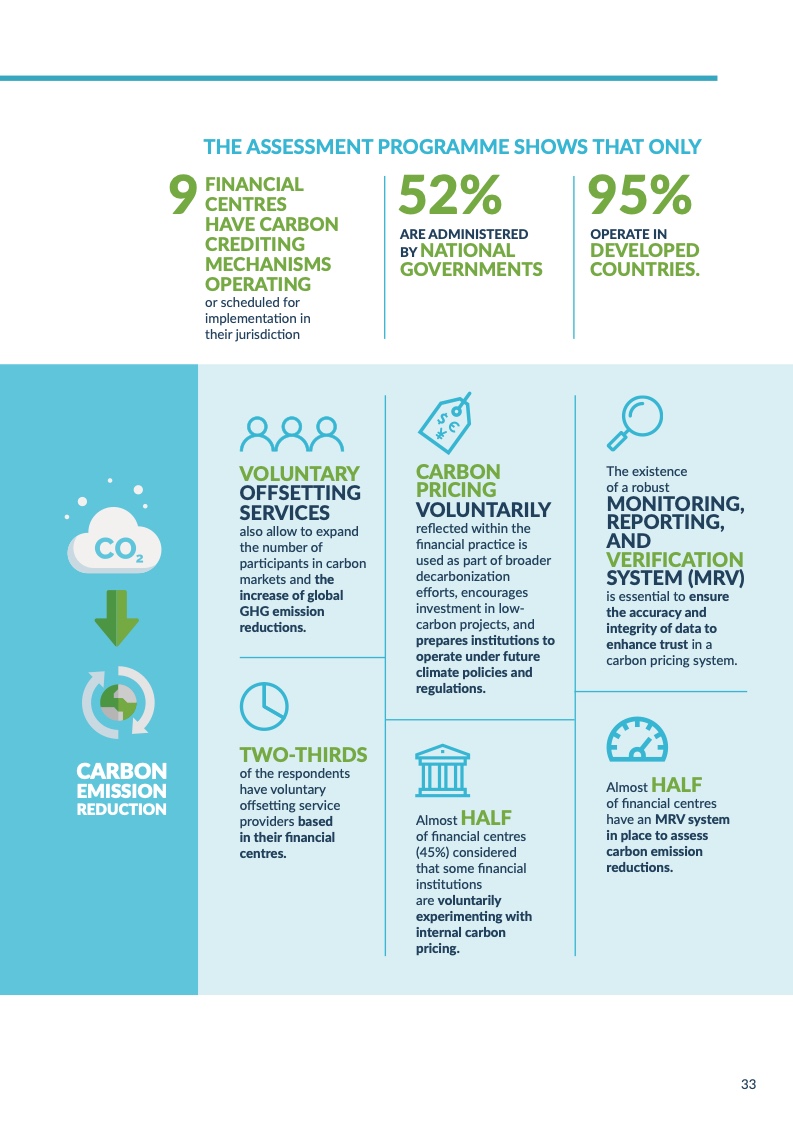 THE ASSESSMENT PROGRAMME SHOWS THAT ONLY

9 FINANCIAL CENTRES HAVE CARBON CREDITING MECHANISMS OPERATING or scheduled for implementation in their jurisdiction

52% ARE ADMINISTERED BY NATIONAL GOVERNMENTS

95% OPERATE IN DEVELOPED COUNTRIES.

$CO_2$

CARBON EMISSION REDUCTION

VOLUNTARY OFFSETTING SERVICES also allow to expand the number of participants in carbon markets and the increase of global GHG emission reductions.

TWO-THIRDS of the respondents have voluntary offsetting service providers based in their financial centres.

CARBON PRICING VOLUNTARILY reflected within the financial practice is used as part of broader decarbonization efforts, encourages investment in low-carbon projects, and prepares institutions to operate under future climate policies and regulations.

Almost HALF of financial centres (45%) considered that some financial institutions are voluntarily experimenting with internal carbon pricing.

The existence of a robust MONITORING, REPORTING, AND VERIFICATION SYSTEM (MRV) is essential to ensure the accuracy and integrity of data to enhance trust in a carbon pricing system.

Almost HALF of financial centres have an MRV system in place to assess carbon emission reductions.

33